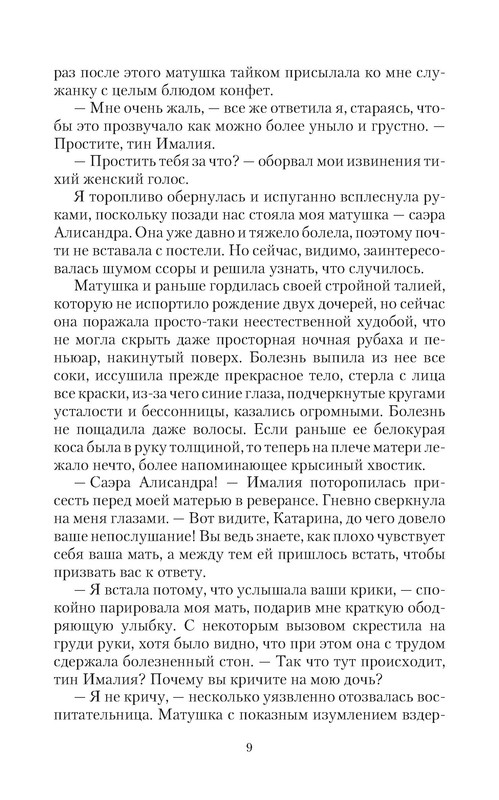 раз после этого матушка тайком присылала ко мне служанку с целым блюдом конфет.

— Мне очень жаль, — все же ответила я, стараясь, чтобы это прозвучало как можно более уныло и грустно. — Простите, тин Ималия.

— Простить тебя за что? — оборвал мои извинения тихий женский голос.

Я торопливо обернулась и испуганно всплеснула руками, поскольку позади нас стояла моя матушка — саэра Алисандра. Она уже давно и тяжело болела, поэтому почти не вставала с постели. Но сейчас, видимо, заинтересовалась шумом ссоры и решила узнать, что случилось.

Матушка и раньше гордилась своей стройной талией, которую не испортило рождение двух дочерей, но сейчас она поражала просто-таки неестественной худобой, что не могла скрыть даже просторная ночная рубаха и пеньюар, накинутый поверх. Болезнь выпила из нее все соки, иссушила прежде прекрасное тело, стерла с лица все краски, из-за чего синие глаза, подчеркнутые кругами усталости и бессонницы, казались огромными. Болезнь не пощадила даже волосы. Если раньше ее белокурая коса была в руку толщиной, то теперь на плече матери лежало нечто, более напоминающее крысиный хвостик.

— Саэра Алисандра! — Ималия поторопилась присесть перед моей матерью в реверансе. Гневно сверкнула на меня глазами. — Вот видите, Катарина, до чего довело ваше непослушание! Вы ведь знаете, как плохо чувствует себя ваша мать, а между тем ей пришлось встать, чтобы призвать вас к ответу.

— Я встала потому, что услышала ваши крики, — спокойно парировала моя мать, подарив мне краткую ободряющую улыбку. С некоторым вызовом скрестила на груди руки, хотя было видно, что при этом она с трудом сдержала болезненный стон. — Так что тут происходит, тин Ималия? Почему вы кричите на мою дочь?

— Я не кричу, — несколько уязвленно отозвалась воспитательница. Матушка с показным изумлением вздер-

9